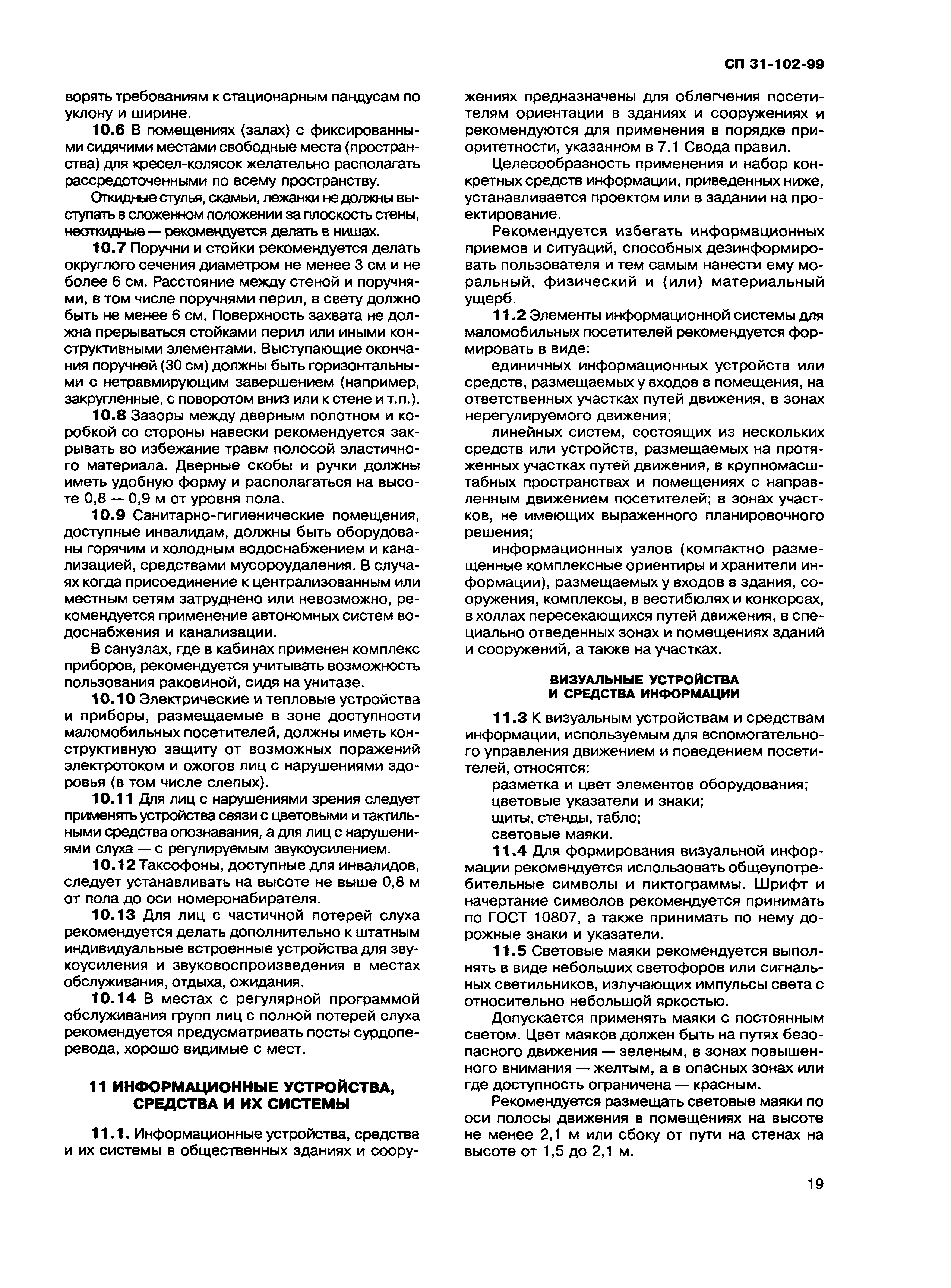 СП 31-102-99

ворять требованиям к стационарным пандусам по уклону и ширине.

10.6 В помещениях (залах) с фиксированными сидячими местами свободные места (пространства) для кресел-колясок желательно располагать рассредоточенными по всему пространству.

Откидные стулья, скамьи, лежанки не должны выступать в сложенном положении за плоскость стены, неоткидные — рекомендуется делать в нишах.

10.7 Поручни и стойки рекомендуется делать округлого сечения диаметром не менее 3 см и не более 6 см. Расстояние между стеной и поручнями, в том числе поручнями перил, в свету должно быть не менее 6 см. Поверхность захвата не должна прерываться стойками перил или иными конструктивными элементами. Выступающие окончания поручней (30 см) должны быть горизонтальными с нетравмирующим завершением (например, закругленные, с поворотом вниз или к стене и т.п.).

10.8 Зазоры между дверным полотном и коробкой со стороны навески рекомендуется закрывать во избежание травм полосой эластичного материала. Дверные скобы и ручки должны иметь удобную форму и располагаться на высоте 0,8 — 0,9 м от уровня пола.

10.9 Санитарно-гигиенические помещения, доступные инвалидам, должны быть оборудованы горячим и холодным водоснабжением и канализацией, средствами мусороудаления. В случаях когда присоединение к централизованным или местным сетям затруднено или невозможно, рекомендуется применение автономных систем водоснабжения и канализации.

В санузлах, где в кабинах применен комплекс приборов, рекомендуется учитывать возможность пользования раковиной, сидя на унитазе.

10.10 Электрические и тепловые устройства и приборы, размещаемые в зоне доступности маломобильных посетителей, должны иметь конструктивную защиту от возможных поражений электротоком и ожогов лиц с нарушениями здоровья (в том числе слепых).

10.11 Для лиц с нарушениями зрения следует применять устройства связи с цветовыми и тактильными средства опознавания, а для лиц с нарушениями слуха — с регулируемым звукоусилением.

10.12 Таксофоны, доступные для инвалидов, следует устанавливать на высоте не выше 0,8 м от пола до оси номеронабирателя.

10.13 Для лиц с частичной потерей слуха рекомендуется делать дополнительно к штатным индивидуальные встроенные устройства для звукоусиления и звуковоспроизведения в местах обслуживания, отдыха, ожидания.

10.14 В местах с регулярной программой обслуживания групп лиц с полной потерей слуха рекомендуется предусматривать посты сурдоперевода, хорошо видимые с мест.

11 ИНФОРМАЦИОННЫЕ УСТРОЙСТВА, СРЕДСТВА И ИХ СИСТЕМЫ

11.1. Информационные устройства, средства и их системы в общественных зданиях и сооружениях предназначены для облегчения посетителям ориентации в зданиях и сооружениях и рекомендуются для применения в порядке приоритетности, указанном в 7.1 Свода правил.

Целесообразность применения и набор конкретных средств информации, приведенных ниже, устанавливается проектом или в задании на проектирование.

Рекомендуется избегать информационных приемов и ситуаций, способных дезинформировать пользователя и тем самым нанести ему моральный, физический и (или) материальный ущерб.

11.2 Элементы информационной системы для маломобильных посетителей рекомендуется формировать в виде:

единичных информационных устройств или средств, размещаемых у входов в помещения, на ответственных участках путей движения, в зонах нерегулируемого движения;

линейных систем, состоящих из нескольких средств или устройств, размещаемых на протяженных участках путей движения, в крупномасштабных пространствах и помещениях с направленным движением посетителей; в зонах участков, не имеющих выраженного планировочного решения;

информационных узлов (компактно размещенные комплексные ориентиры и хранители информации), размещаемых у входов в здания, сооружения, комплексы, в вестибюлях и конкорсах, в холлах пересекающихся путей движения, в специально отведенных зонах и помещениях зданий и сооружений, а также на участках.

ВИЗУАЛЬНЫЕ УСТРОЙСТВА И СРЕДСТВА ИНФОРМАЦИИ

11.3 К визуальным устройствам и средствам информации, используемым для вспомогательного управления движением и поведением посетителей, относятся:

разметка и цвет элементов оборудования;
цветовые указатели и знаки;
щиты, стенды, табло;
световые маяки.

11.4 Для формирования визуальной информации рекомендуется использовать общеупотребительные символы и пиктограммы. Шрифт и начертание символов рекомендуется принимать по ГОСТ 10807, а также принимать по нему дорожные знаки и указатели.

11.5 Световые маяки рекомендуется выполнять в виде небольших светофоров или сигнальных светильников, излучающих импульсы света с относительно небольшой яркостью.

Допускается применять маяки с постоянным светом. Цвет маяков должен быть на путях безопасного движения — зеленым, в зонах повышенного внимания — желтым, а в опасных зонах или где доступность ограничена — красным.

Рекомендуется размещать световые маяки по оси полосы движения в помещениях на высоте не менее 2,1 м или сбоку от пути на стенах на высоте от 1,5 до 2,1 м.

19